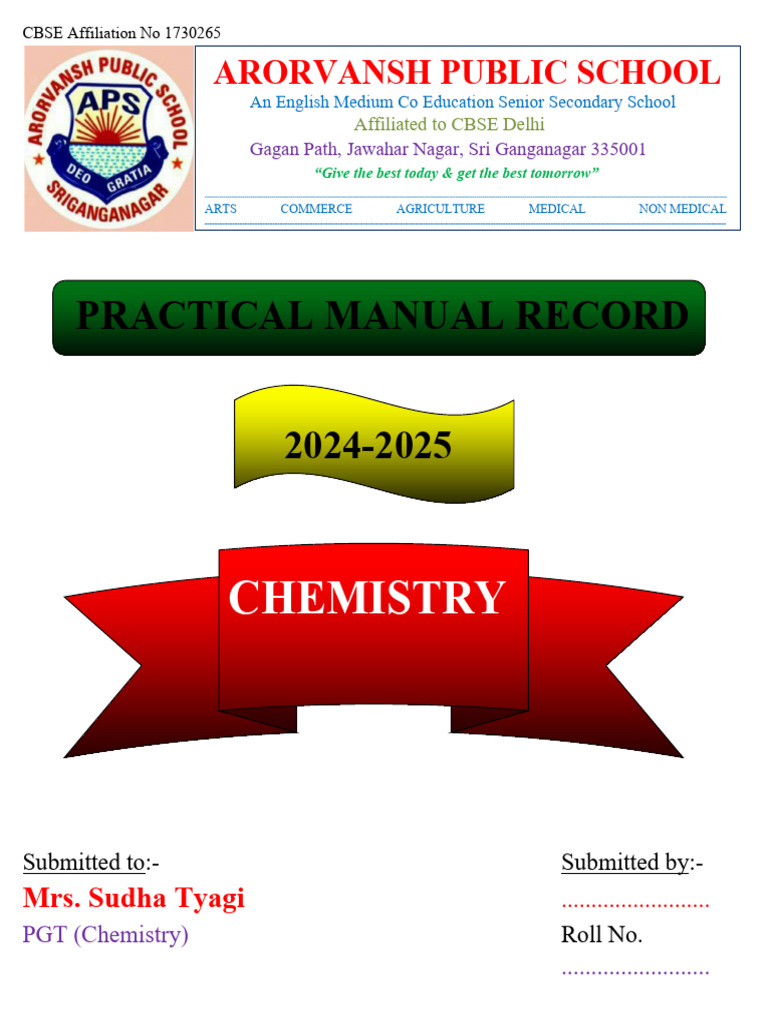 CBSE Affiliation No 1730265

ARORVANSH PUBLIC SCHOOL
APS
DEO GRATIA
SRIGANGANAGAR

ARORVANSH PUBLIC SCHOOL
An English Medium Co Education Senior Secondary School
Affiliated to CBSE Delhi
Gagan Path, Jawahar Nagar, Sri Ganganagar 335001
"Give the best today & get the best tomorrow"

ARTS COMMERCE AGRICULTURE MEDICAL NON MEDICAL

PRACTICAL MANUAL RECORD

2024-2025

CHEMISTRY

Submitted to:-
Mrs. Sudha Tyagi
PGT (Chemistry)

Submitted by:-
.........................
Roll No.
.........................